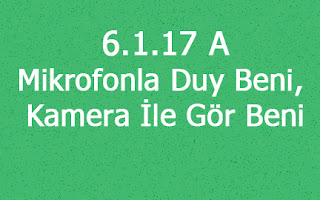 6.1.17 A
Mikrofonla Duy Beni, Kamera İle Gör Beni